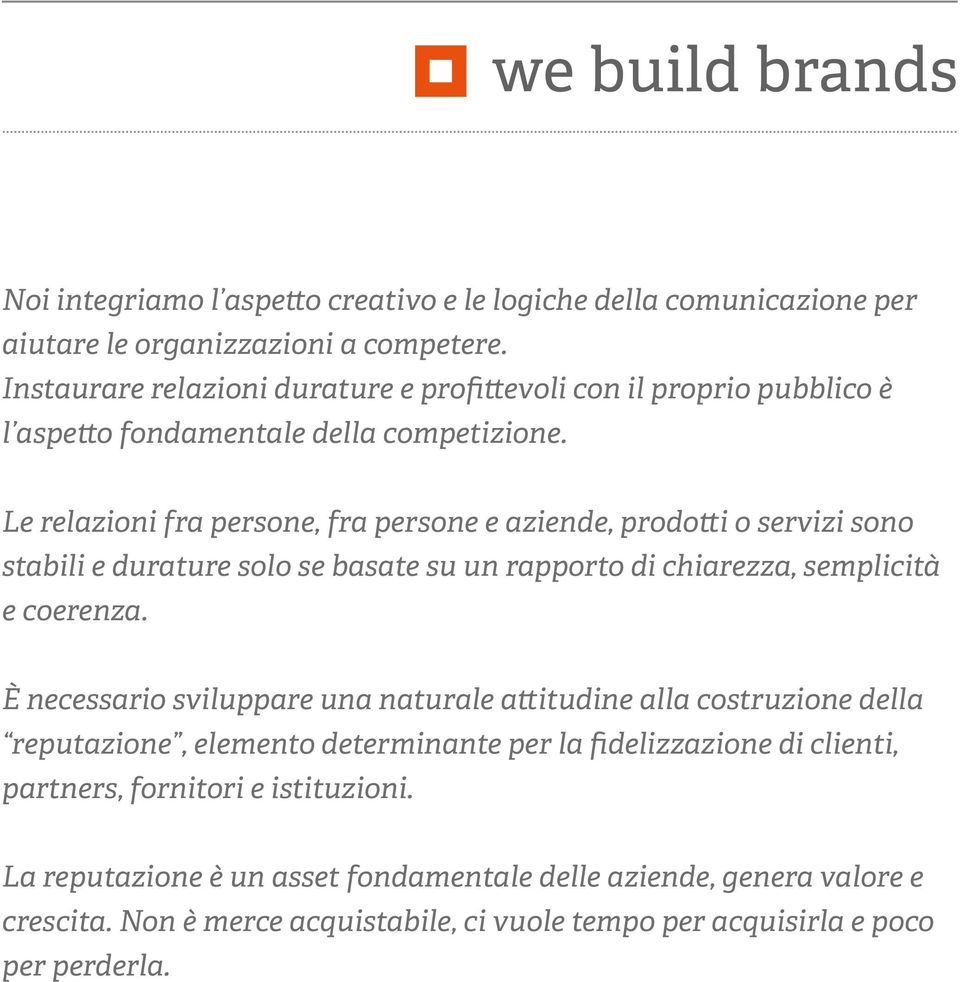 we build brands

Noi integriamo l'aspetto creativo e le logiche della comunicazione per aiutare le organizzazioni a competere.
Instaurare relazioni durature e profittevoli con il proprio pubblico è l'aspetto fondamentale della competizione.

Le relazioni fra persone, fra persone e aziende, prodotti o servizi sono stabili e durature solo se basate su un rapporto di chiarezza, semplicità e coerenza.

È necessario sviluppare una naturale attitudine alla costruzione della "reputazione", elemento determinante per la fidelizzazione di clienti, partners, fornitori e istituzioni.

La reputazione è un asset fondamentale delle aziende, genera valore e crescita. Non è merce acquistabile, ci vuole tempo per acquisirla e poco per perderla.